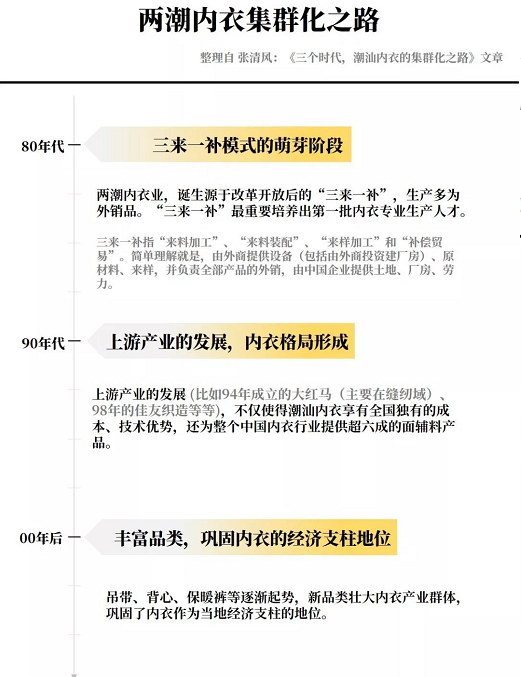 两潮内衣集群化之路

整理自 张清风：《三个时代，潮汕内衣的集群化之路》文章

80年代

三来一补模式的萌芽阶段

两潮内衣业，诞生源于改革开放后的“三来一补”，生产多为外销品。“三来一补”最重要培养出第一批内衣专业生产人才。

三来一补指“来料加工”、“来料装配”、“来样加工”和“补偿贸易”。简单理解就是，由外商提供设备（包括由外商投资建厂房）、原材料、来样，并负责全部产品的外销，由中国企业提供土地、厂房、劳力。

90年代

上游产业的发展，内衣格局形成

上游产业的发展（比如94年成立的大红马（主要在缝纫域）、98年的佳友织造等等），不仅使得潮汕内衣享有全国独有的成本、技术优势，还为整个中国内衣行业提供超六成的面辅料产品。

00年后

丰富品类，巩固内衣的经济支柱地位

吊带、背心、保暖裤等逐渐起势，新品类壮大内衣产业群体，巩固了内衣作为当地经济支柱的地位。